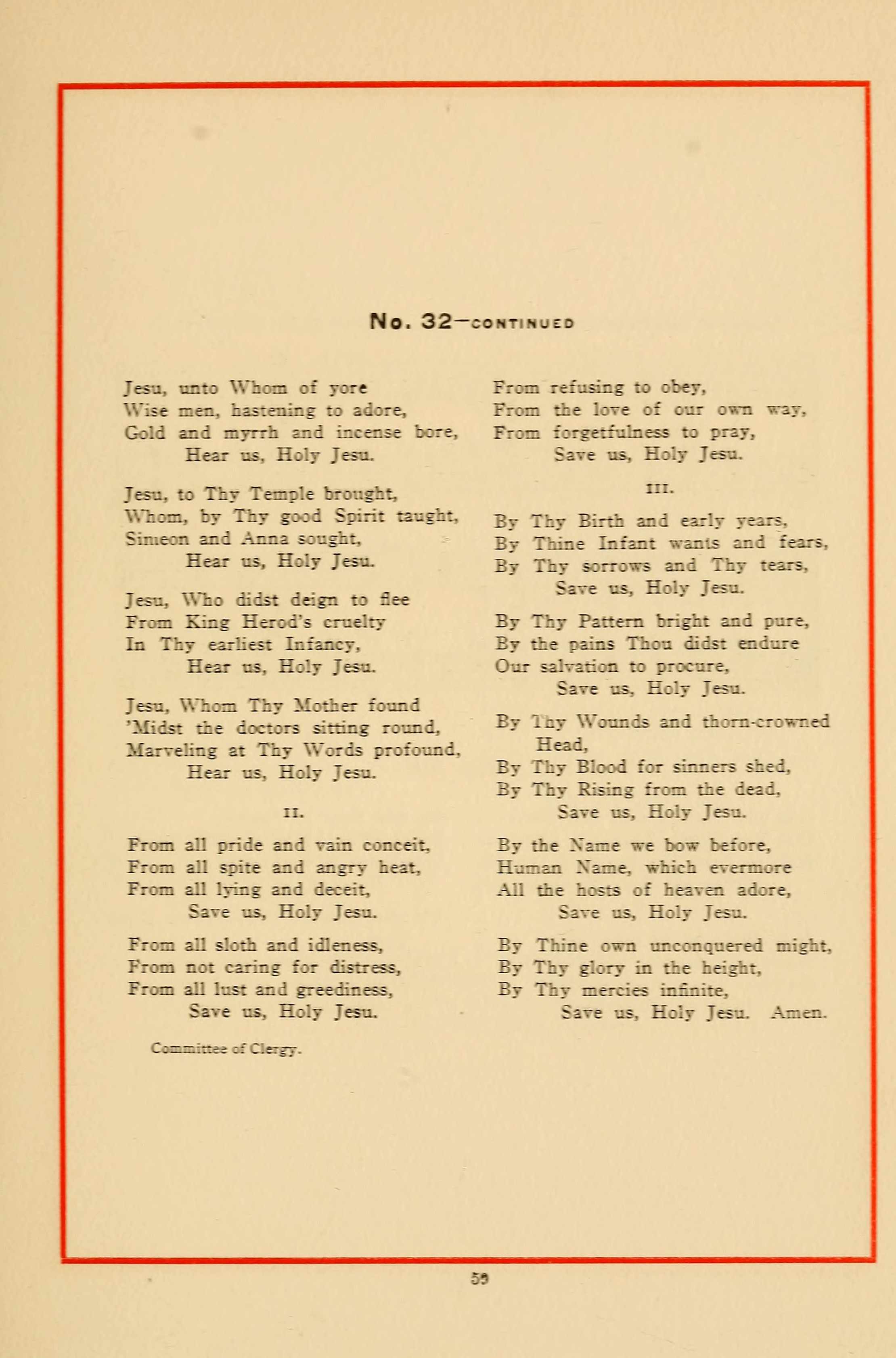 No. 32—CONTINUED

Jesu, unto Whom of yore
Wise men, hastening to adore,
Gold and myrrh and incense bore,
Hear us, Holy Jesu.

Jesu, to Thy Temple brought,
Whom, by Thy good Spirit taught,
Simeon and Anna sought,
Hear us, Holy Jesu.

Jesu, Who didst deign to flee
From King Herod's cruelty
In Thy earliest Infancy,
Hear us, Holy Jesu.

Jesu, Whom Thy Mother found
'Midst the doctors sitting round,
Marveling at Thy Words profound,
Hear us, Holy Jesu.

II.

From all pride and vain conceit,
From all spite and angry heat,
From all lying and deceit,
Save us, Holy Jesu.

From all sloth and idleness,
From not caring for distress,
From all lust and greediness,
Save us, Holy Jesu.

Committee of Clergy.

From refusing to obey,
From the love of our own way,
From forgetfulness to pray,
Save us, Holy Jesu.

III.

By Thy Birth and early years,
By Thine Infant wants and fears,
By Thy sorrows and Thy tears,
Save us, Holy Jesu.

By Thy Pattern bright and pure,
By the pains Thou didst endure
Our salvation to procure,
Save us, Holy Jesu.

By Thy Wounds and thorn-crowned Head,
By Thy Blood for sinners shed,
By Thy Rising from the dead,
Save us, Holy Jesu.

By the Name we bow before,
Human Name, which evermore
All the hosts of heaven adore,
Save us, Holy Jesu.

By Thine own unconquered might,
By Thy glory in the height,
By Thy mercies infinite,
Save us, Holy Jesu. Amen.

59